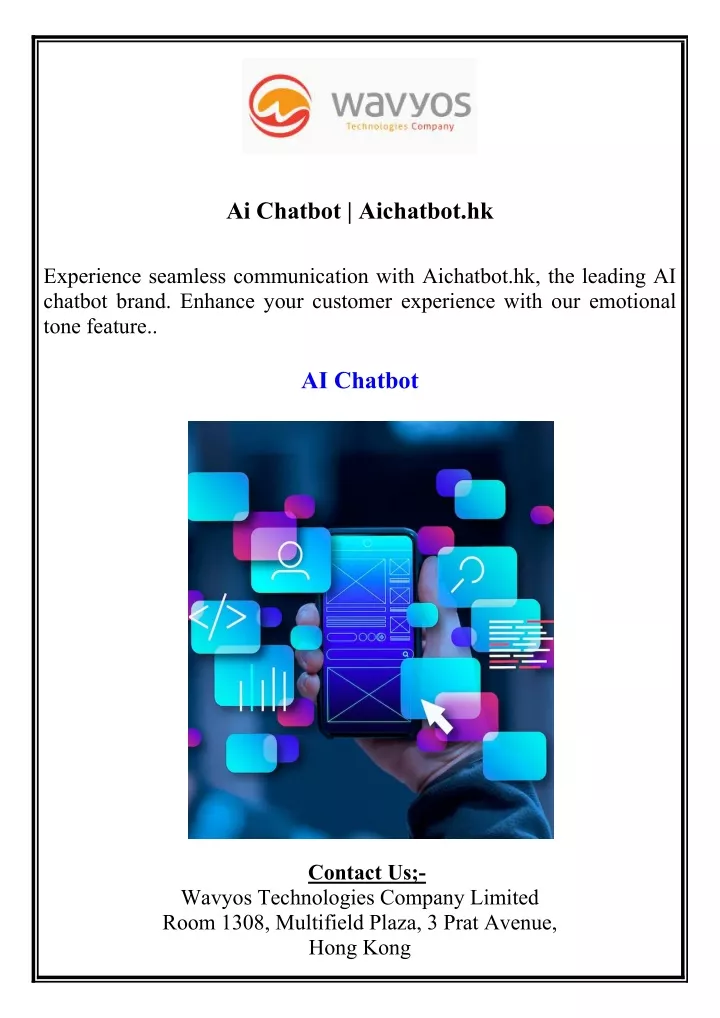 wavyos
Technologies Company

Ai Chatbot | Aichatbot.hk

Experience seamless communication with Aichatbot.hk, the leading AI chatbot brand. Enhance your customer experience with our emotional tone feature..

AI Chatbot

</>

Contact Us;-
Wavyos Technologies Company Limited
Room 1308, Multifield Plaza, 3 Prat Avenue, Hong Kong